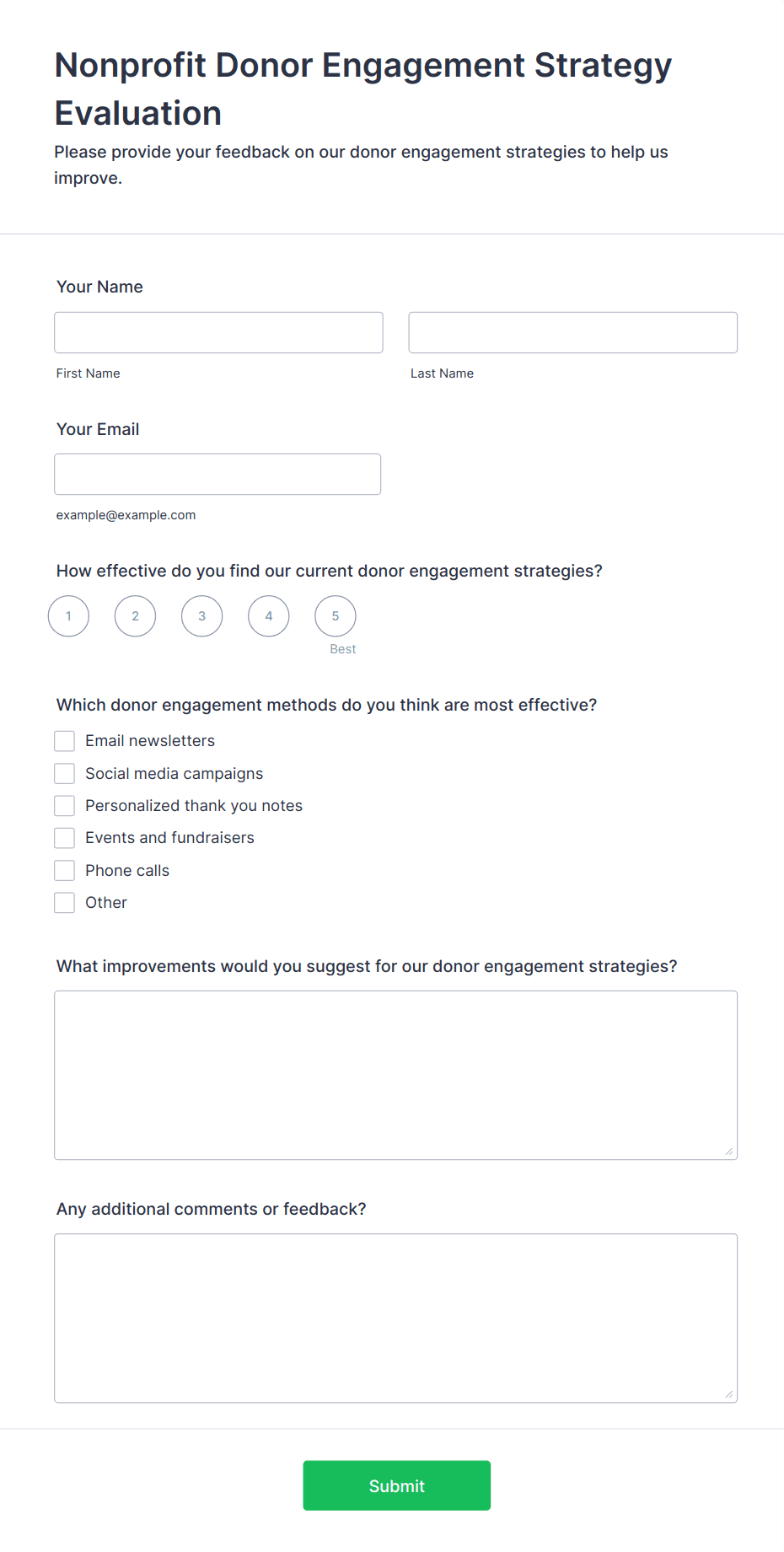 Nonprofit Donor Engagement Strategy Evaluation

Please provide your feedback on our donor engagement strategies to help us improve.

Your Name

First Name

Last Name

Your Email

example@example.com

How effective do you find our current donor engagement strategies?

1 2 3 4 5

Best

Which donor engagement methods do you think are most effective?

Email newsletters

Social media campaigns

Personalized thank you notes

Events and fundraisers

Phone calls

Other

What improvements would you suggest for our donor engagement strategies?

Any additional comments or feedback?

Submit